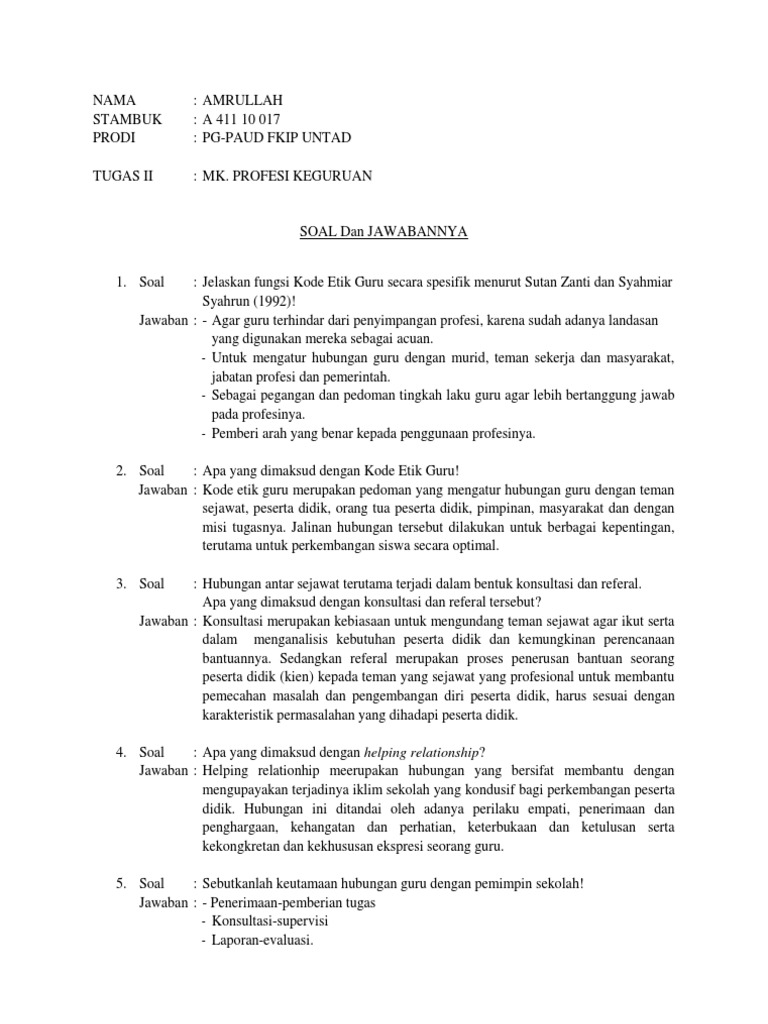 NAMA : AMRULLAH
STAMBUK : A 411 10 017
PRODI : PG-PAUD FKIP UNTAD

TUGAS II : MK. PROFESI KEGURUAN

SOAL Dan JAWABANNYA

1. Soal : Jelaskan fungsi Kode Etik Guru secara spesifik menurut Sutan Zanti dan Syahmiar Syahrun (1992)!
Jawaban : - Agar guru terhindar dari penyimpangan profesi, karena sudah adanya landasan yang digunakan mereka sebagai acuan.
- Untuk mengatur hubungan guru dengan murid, teman sekerja dan masyarakat, jabatan profesi dan pemerintah.
- Sebagai pegangan dan pedoman tingkah laku guru agar lebih bertanggung jawab pada profesinya.
- Pemberi arah yang benar kepada penggunaan profesinya.

2. Soal : Apa yang dimaksud dengan Kode Etik Guru!
Jawaban : Kode etik guru merupakan pedoman yang mengatur hubungan guru dengan teman sejawat, peserta didik, orang tua peserta didik, pimpinan, masyarakat dan dengan misi tugasnya. Jalinan hubungan tersebut dilakukan untuk berbagai kepentingan, terutama untuk perkembangan siswa secara optimal.

3. Soal : Hubungan antar sejawat terutama terjadi dalam bentuk konsultasi dan referal. Apa yang dimaksud dengan konsultasi dan referal tersebut?
Jawaban : Konsultasi merupakan kebiasaan untuk mengundang teman sejawat agar ikut serta dalam menganalisis kebutuhan peserta didik dan kemungkinan perencanaan bantuannya. Sedangkan referal merupakan proses penerusan bantuan seorang peserta didik (kien) kepada teman yang sejawat yang profesional untuk membantu pemecahan masalah dan pengembangan diri peserta didik, harus sesuai dengan karakteristik permasalahan yang dihadapi peserta didik.

4. Soal : Apa yang dimaksud dengan helping relationship?
Jawaban : Helping relationhip meerupakan hubungan yang bersifat membantu dengan mengupayakan terjadinya iklim sekolah yang kondusif bagi perkembangan peserta didik. Hubungan ini ditandai oleh adanya perilaku empati, penerimaan dan penghargaan, kehangatan dan perhatian, keterbukaan dan ketulusan serta kekongkretan dan kekhususan ekspresi seorang guru.

5. Soal : Sebutkanlah keutamaan hubungan guru dengan pemimpin sekolah!
Jawaban : - Penerimaan-pemberian tugas
- Konsultasi-supervisi
- Laporan-evaluasi.